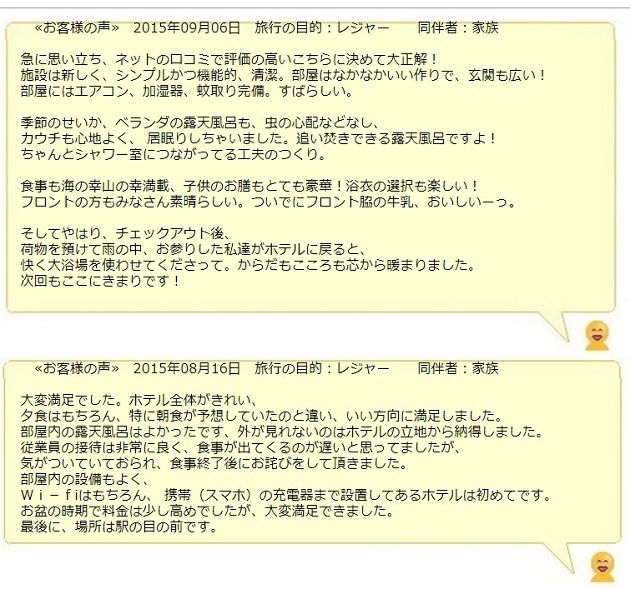 «お客様の声»　2015年09月06日　旅行の目的：レジャー　　同伴者：家族

急に思い立ち、ネットの口コミで評価の高いこちらに決めて大正解！
施設は新しく、シンプルかつ機能的、清潔。部屋はなかなかいい作りで、玄関も広い！
部屋にはエアコン、加湿器、蚊取り完備。すばらしい。

季節のせいか、ベランダの露天風呂も、虫の心配などなし、
カウチも心地よく、 居眠りしちゃいました。追い焚きできる露天風呂ですよ！
ちゃんとシャワー室につながってる工夫のつくり。

食事も海の幸山の幸満載、子供のお膳もとても豪華！浴衣の選択も楽しい！
フロントの方もみなさん素晴らしい。ついでにフロント脇の牛乳、おいしいーっ。

そしてやはり、チェックアウト後、
荷物を預けて雨の中、お参りした私達がホテルに戻ると、
快く大浴場を使わせてくださって。からだもこころも芯から暖まりました。
次回もここにきまりです！

«お客様の声»　2015年08月16日　旅行の目的：レジャー　　同伴者：家族

大変満足でした。ホテル全体がきれい、
夕食はもちろん、特に朝食が予想していたのと違い、いい方向に満足しました。
部屋内の露天風呂はよかったです、外が見れないのはホテルの立地から納得しました。
従業員の接待は非常に良く、食事が出てくるのが遅いと思ってましたが、
気がついていておられ、食事終了後にお詫びをして頂きました。
部屋内の設備もよく、
Ｗｉ－ｆｉはもちろん、 携帯（スマホ）の充電器まで設置してあるホテルは初めてです。
お盆の時期で料金は少し高めでしたが、大変満足できました。
最後に、場所は駅の目の前です。